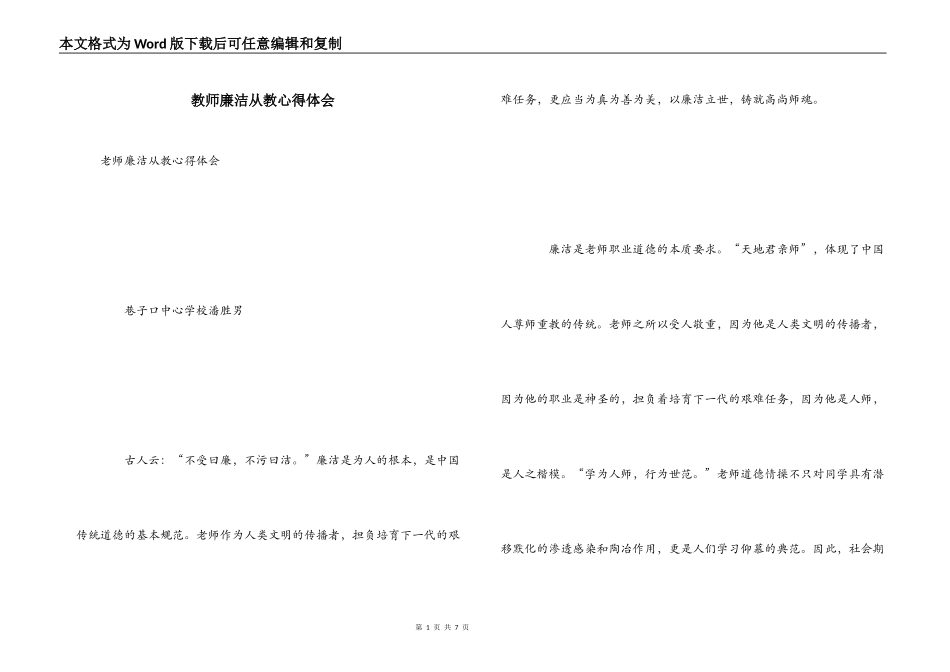 本文格式为Word版下载后可任意编辑和复制

教师廉洁从教心得体会

老师廉洁从教心得体会

巷子口中心学校潘胜男

古人云：“不受曰廉，不污曰洁。”廉洁是为人的根本，是中国传统道德的基本规范。老师作为人类文明的传播者，担负培育下一代的艰难任务，更应当为真为善为美，以廉洁立世，铸就高尚师魂。

廉洁是老师职业道德的本质要求。“天地君亲师”，体现了中国人尊师重教的传统。老师之所以受人敬重，因为他是人类文明的传播者，因为他的职业是神圣的，担负着培育下一代的艰难任务，因为他是人师，是人之楷模。“学为人师，行为世范。”老师道德情操不只对同学具有潜移默化的渗透感染和陶冶作用，更是人们学习仰慕的典范。因此，社会期

第 1 页 共 7 页